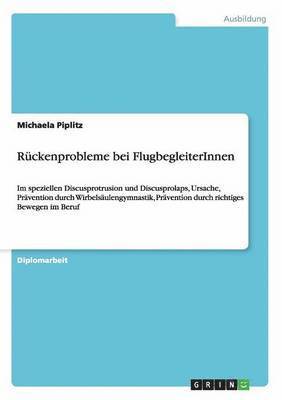 Ausbildung

Michaela Piplitz

Rückenprobleme bei FlugbegleiterInnen

Im speziellen Discusprotrusion und Discusprolaps, Ursache, Prävention durch Wirbelsäulengymnastik, Prävention durch richtiges Bewegen im Beruf

Diplomarbeit

GRIN